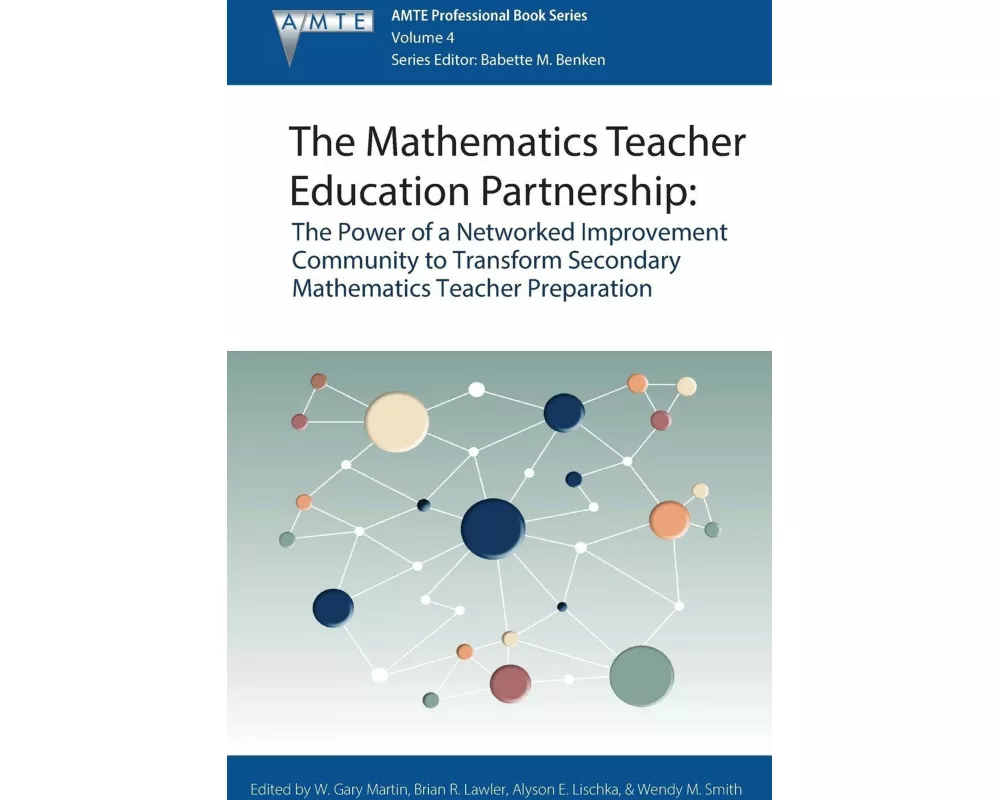 AMTE

AMTE Professional Book Series
Volume 4
Series Editor: Babette M. Benken

The Mathematics Teacher Education Partnership:

The Power of a Networked Improvement Community to Transform Secondary Mathematics Teacher Preparation

Edited by W. Gary Martin, Brian R. Lawler, Alyson E. Lischka, & Wendy M. Smith